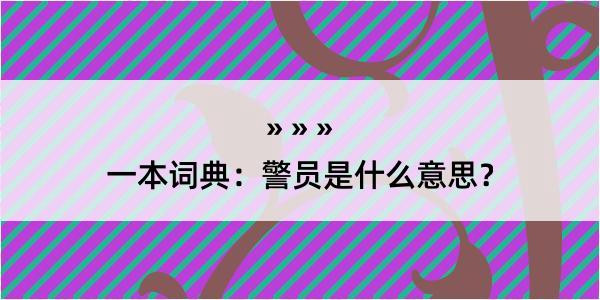 » » »

一本词典：警员是什么意思？